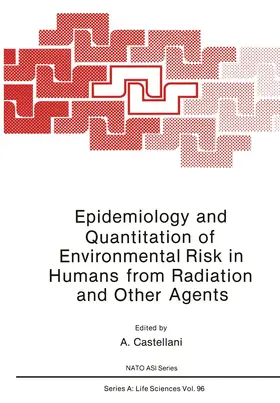 Epidemiology and Quantitation of Environmental Risk in Humans from Radiation and Other Agents

Edited by
A. Castellani

NATO ASI Series

Series A: Life Sciences Vol. 96